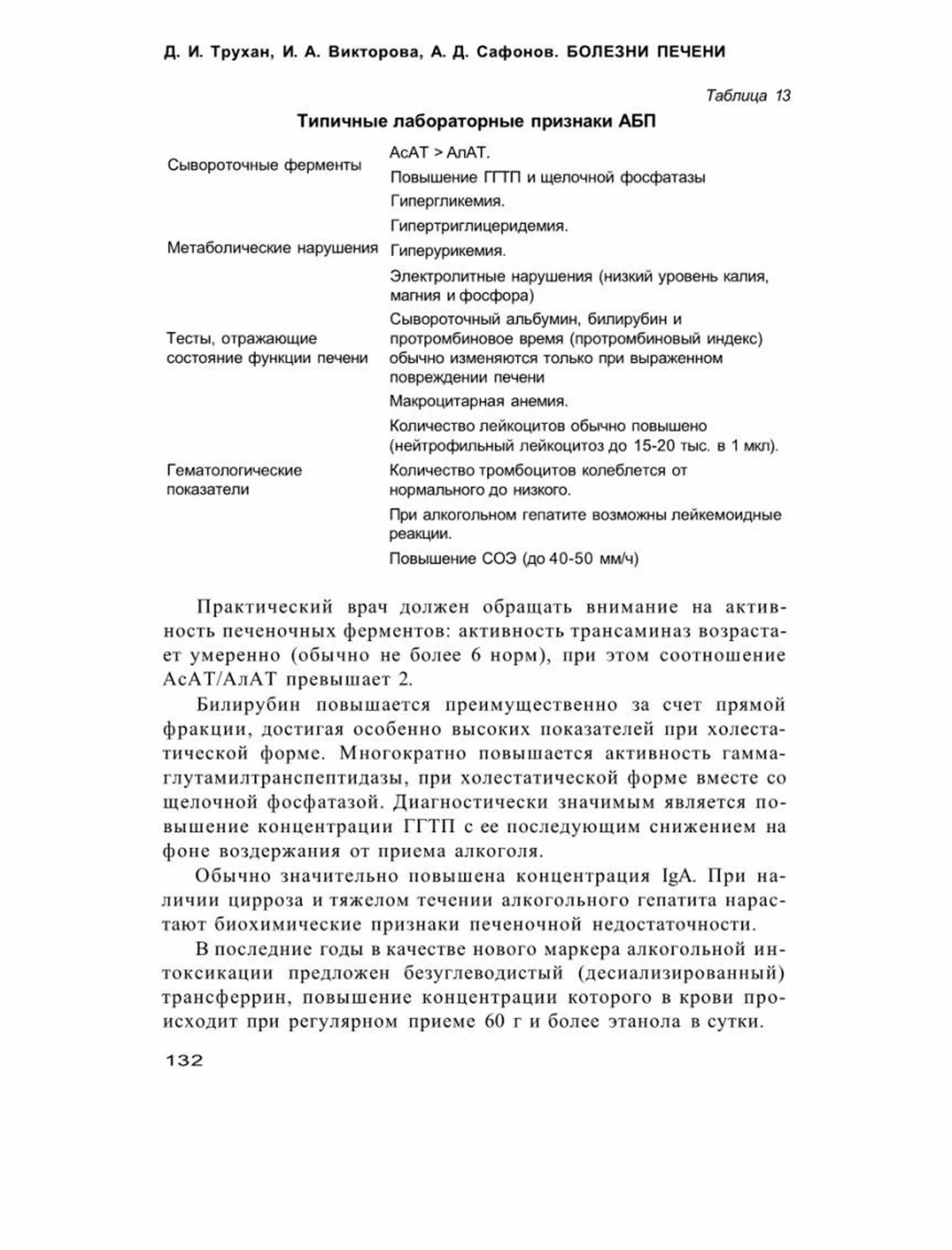 Д. И. Трухан, И. А. Викторова, А. Д. Сафонов. БОЛЕЗНИ ПЕЧЕНИ

Таблица 13

Типичные лабораторные признаки АБП

| | |
|---|---|
| Сывороточные ферменты | АсАТ > АлАТ. Повышение ГГТП и щелочной фосфатазы |
| Метаболические нарушения | Гипергликемия. Гипертриглицеридемия. Гиперурикемия. Электролитные нарушения (низкий уровень калия, магния и фосфора) |
| Тесты, отражающие состояние функции печени | Сывороточный альбумин, билирубин и протромбиновое время (протромбиновый индекс) обычно изменяются только при выраженном повреждении печени |
| Гематологические показатели | Макроцитарная анемия. Количество лейкоцитов обычно повышено (нейтрофильный лейкоцитоз до 15-20 тыс. в 1 мкл). Количество тромбоцитов колеблется от нормального до низкого. При алкогольном гепатите возможны лейкемоидные реакции. Повышение СОЭ (до 40-50 мм/ч) |

Практический врач должен обращать внимание на активность печеночных ферментов: активность трансаминаз возрастает умеренно (обычно не более 6 норм), при этом соотношение АсАТ/АлАТ превышает 2.

Билирубин повышается преимущественно за счет прямой фракции, достигая особенно высоких показателей при холестатической форме. Многократно повышается активность гаммаглутамилтранспептидазы, при холестатической форме вместе со щелочной фосфатазой. Диагностически значимым является повышение концентрации ГГТП с ее последующим снижением на фоне воздержания от приема алкоголя.

Обычно значительно повышена концентрация IgA. При наличии цирроза и тяжелом течении алкогольного гепатита нарастают биохимические признаки печеночной недостаточности.

В последние годы в качестве нового маркера алкогольной интоксикации предложен безуглеводистый (десиализированный) трансферрин, повышение концентрации которого в крови происходит при регулярном приеме 60 г и более этанола в сутки.

132